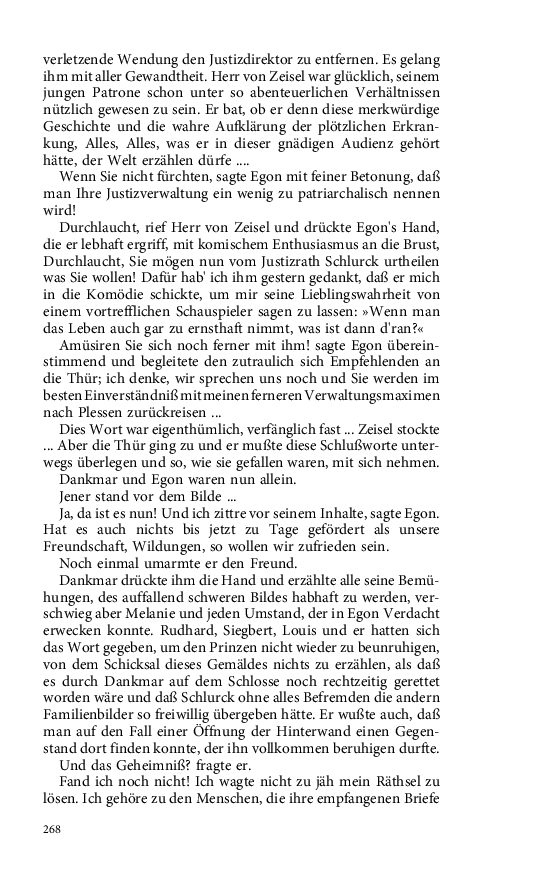 verletzende Wendung den Justizdirektor zu entfernen. Es gelang ihm mit aller Gewandtheit. Herr von Zeisel war glücklich, seinem jungen Patrone schon unter so abenteuerlichen Verhältnissen nützlich gewesen zu sein. Er bat, ob er denn diese merkwürdige Geschichte und die wahre Aufklärung der plötzlichen Erkrankung, Alles, Alles, was er in dieser gnädigen Audienz gehört hätte, der Welt erzählen dürfe ....

Wenn Sie nicht fürchten, sagte Egon mit feiner Betonung, daß man Ihre Justizverwaltung ein wenig zu patriarchalisch nennen wird!

Durchlaucht, rief Herr von Zeisel und drückte Egon's Hand, die er lebhaft ergriff, mit komischem Enthusiasmus an die Brust, Durchlaucht, Sie mögen nun vom Justizrath Schlurck urtheilen was Sie wollen! Dafür hab' ich ihm gestern gedankt, daß er mich in die Komödie schickte, um mir seine Lieblingswahrheit von einem vortrefflichen Schauspieler sagen zu lassen: »Wenn man das Leben auch gar zu ernsthaft nimmt, was ist dann d'ran?«

Amüsiren Sie sich noch ferner mit ihm! sagte Egon übereinstimmend und begleitete den zutraulich sich Empfehlenden an die Thür; ich denke, wir sprechen uns noch und Sie werden im besten Einverständniß mit meinen ferneren Verwaltungsmaximen nach Plessen zurückreisen ...

Dies Wort war eigenthümlich, verfänglich fast ... Zeisel stockte ... Aber die Thür ging zu und er mußte diese Schlußworte unterwegs überlegen und so, wie sie gefallen waren, mit sich nehmen.

Dankmar und Egon waren nun allein.

Jener stand vor dem Bilde ...

Ja, da ist es nun! Und ich zittre vor seinem Inhalte, sagte Egon. Hat es auch nichts bis jetzt zu Tage gefördert als unsere Freundschaft, Wildungen, so wollen wir zufrieden sein.

Noch einmal umarmte er den Freund.

Dankmar drückte ihm die Hand und erzählte alle seine Bemühungen, des auffallend schweren Bildes habhaft zu werden, verschwieg aber Melanie und jeden Umstand, der in Egon Verdacht erwecken konnte. Rudhard, Siegbert, Louis und er hatten sich das Wort gegeben, um den Prinzen nicht wieder zu beunruhigen, von dem Schicksal dieses Gemäldes nichts zu erzählen, als daß es durch Dankmar auf dem Schlosse noch rechtzeitig gerettet worden wäre und daß Schlurck ohne alles Befremden die andern Familienbilder so freiwillig übergeben hätte. Er wußte auch, daß man auf den Fall einer Öffnung der Hinterwand einen Gegenstand dort finden konnte, der ihn vollkommen beruhigen durfte.

Und das Geheimniß? fragte er.

Fand ich noch nicht! Ich wagte nicht zu jäh mein Räthsel zu lösen. Ich gehöre zu den Menschen, die ihre empfangenen Briefe

268